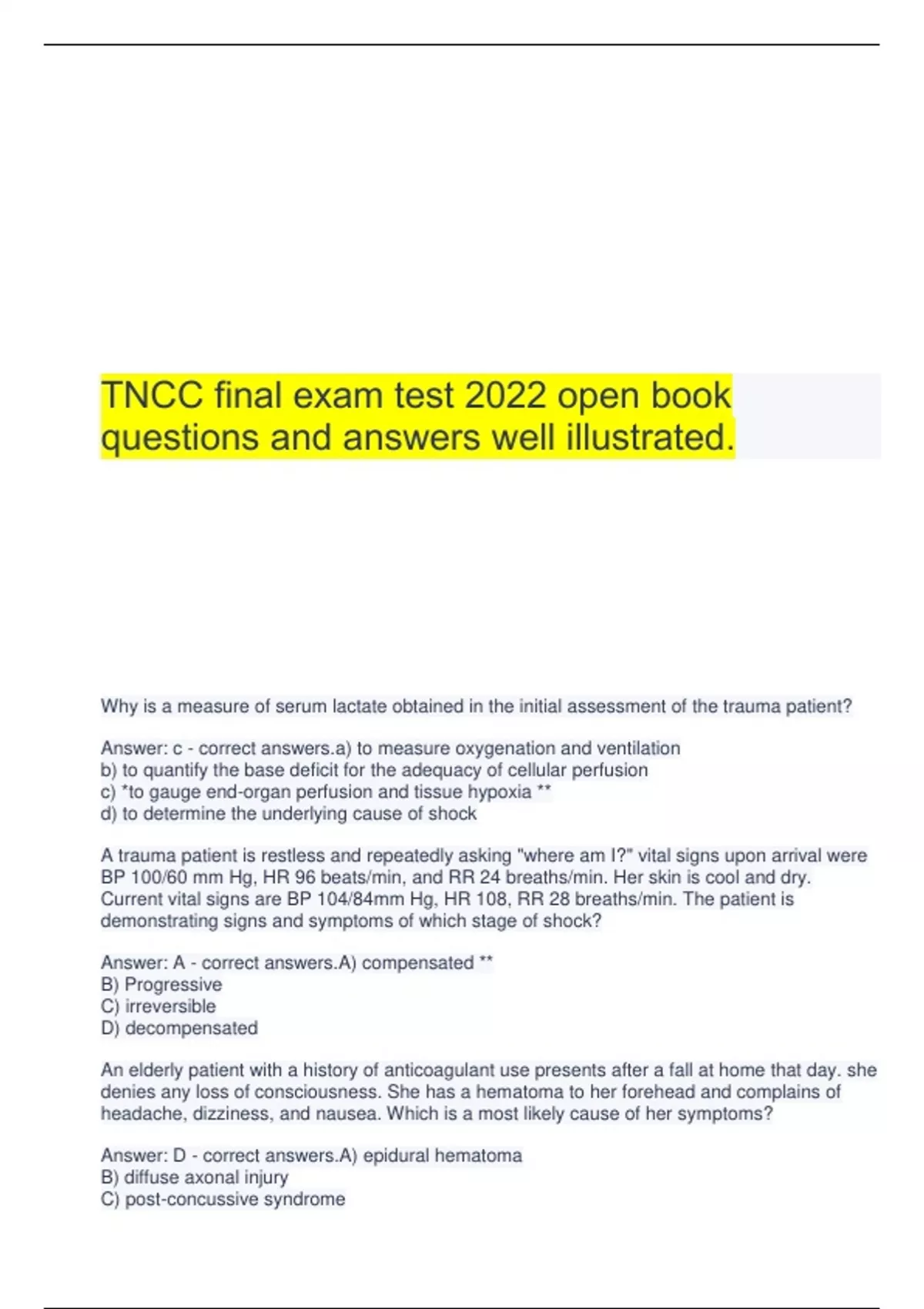 TNCC final exam test 2022 open book questions and answers well illustrated.

Why is a measure of serum lactate obtained in the initial assessment of the trauma patient?

Answer: c - correct answers.a) to measure oxygenation and ventilation
b) to quantify the base deficit for the adequacy of cellular perfusion
c) *to gauge end-organ perfusion and tissue hypoxia **
d) to determine the underlying cause of shock

A trauma patient is restless and repeatedly asking "where am I?" vital signs upon arrival were BP 100/60 mm Hg, HR 96 beats/min, and RR 24 breaths/min. Her skin is cool and dry. Current vital signs are BP 104/84mm Hg, HR 108, RR 28 breaths/min. The patient is demonstrating signs and symptoms of which stage of shock?

Answer: A - correct answers.A) compensated **
B) Progressive
C) irreversible
D) decompensated

An elderly patient with a history of anticoagulant use presents after a fall at home that day. she denies any loss of consciousness. She has a hematoma to her forehead and complains of headache, dizziness, and nausea. Which is a most likely cause of her symptoms?

Answer: D - correct answers.A) epidural hematoma
B) diffuse axonal injury
C) post-concussive syndrome